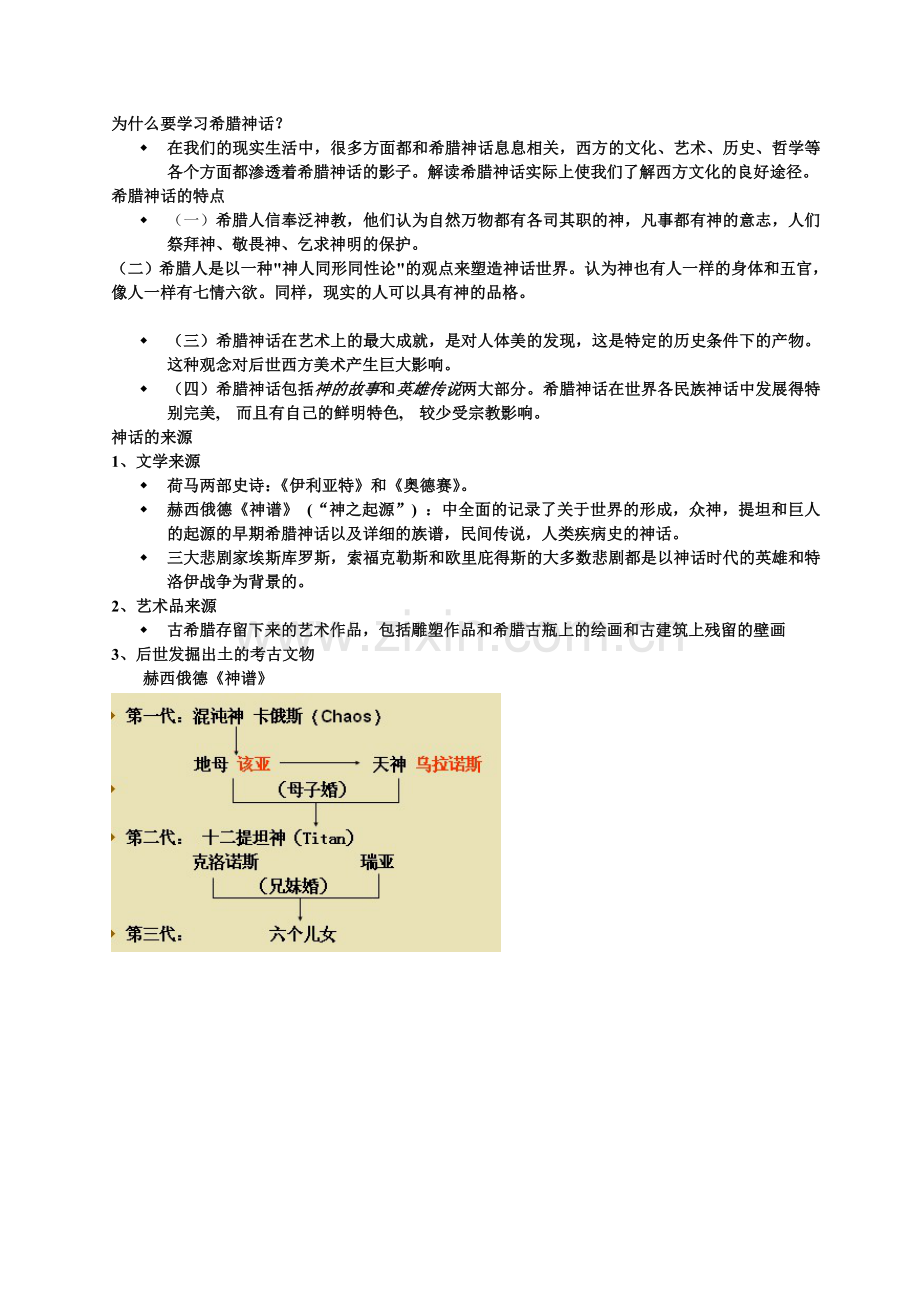 为什么要学习希腊神话？

◆ 在我们的现实生活中，很多方面都和希腊神话息息相关，西方的文化、艺术、历史、哲学等各个方面都渗透着希腊神话的影子。解读希腊神话实际上使我们了解西方文化的良好途径。

希腊神话的特点

◆ （一）希腊人信奉泛神教，他们认为自然万物都有各司其职的神，凡事都有神的意志，人们祭拜神、敬畏神、乞求神明的保护。

（二）希腊人是以一种"神人同形同性论"的观点来塑造神话世界。认为神也有人一样的身体和五官，像人一样有七情六欲。同样，现实的人可以具有神的品格。

◆ （三）希腊神话在艺术上的最大成就，是对人体美的发现，这是特定的历史条件下的产物。这种观念对后世西方美术产生巨大影响。

◆ （四）希腊神话包括神的故事和英雄传说两大部分。希腊神话在世界各民族神话中发展得特别完美， 而且有自己的鲜明特色， 较少受宗教影响。

神话的来源

1、文学来源

◆ 荷马两部史诗：《伊利亚特》和《奥德赛》。

◆ 赫西俄德《神谱》（“神之起源”）：中全面的记录了关于世界的形成，众神，提坦和巨人的起源的早期希腊神话以及详细的族谱，民间传说，人类疾病史的神话。

◆ 三大悲剧家埃斯库罗斯，索福克勒斯和欧里庇得斯的大多数悲剧都是以神话时代的英雄和特洛伊战争为背景的。

2、艺术品来源

◆ 古希腊存留下来的艺术作品，包括雕塑作品和希腊古瓶上的绘画和古建筑上残留的壁画

3、后世发掘出土的考古文物

赫西俄德《神谱》

第一代：混沌神 卡俄斯（Chaos）

地母 该亚 天神 乌拉诺斯

（母子婚）

第二代： 十二提坦神（Titan）

克洛诺斯 瑞亚

（兄妹婚）

第三代： 六个儿女

www.zixin.com.cn